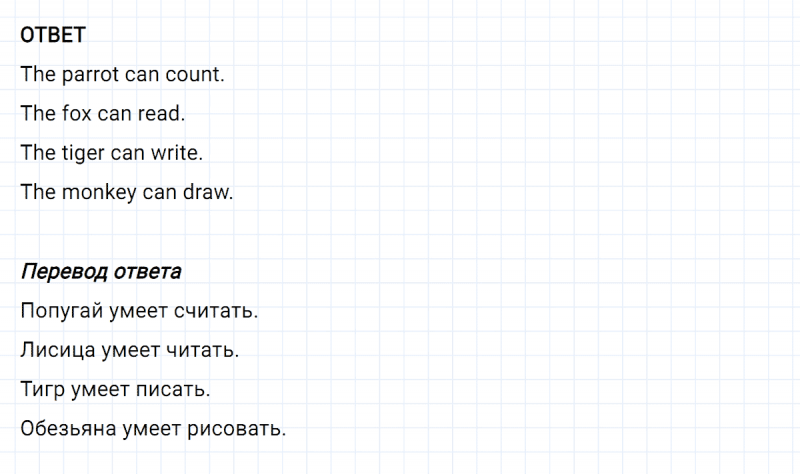 ОТВЕТ

The parrot can count.

The fox can read.

The tiger can write.

The monkey can draw.

Перевод ответа

Попугай умеет считать.

Лисица умеет читать.

Тигр умеет писать.

Обезьяна умеет рисовать.